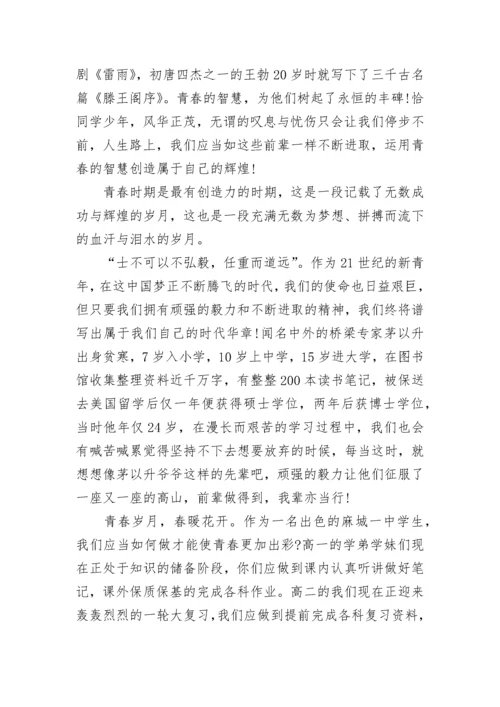 剧《雷雨》，初唐四杰之一的王勃20岁时就写下了三千古名篇《滕王阁序》。青春的智慧，为他们树起了永恒的丰碑!恰同学少年，风华正茂，无谓的叹息与忧伤只会让我们停步不前，人生路上，我们应当如这些前辈一样不断进取，运用青春的智慧创造属于自己的辉煌!

青春时期是最有创造力的时期，这是一段记载了无数成功与辉煌的岁月，这也是一段充满无数为梦想、拼搏而流下的血汗与泪水的岁月。

“士不可以不弘毅，任重而道远”。作为21世纪的新青年，在这中国梦正不断腾飞的时代，我们的使命也日益艰巨，但只要我们拥有顽强的毅力和不断进取的精神，我们终将谱写出属于我们自己的时代华章!闻名中外的桥梁专家茅以升出身贫寒，7岁入小学，10岁上中学，15岁进大学，在图书馆收集整理资料近千万字，有整整200本读书笔记，被保送去美国留学后仅一年便获得硕士学位，两年后获博士学位，当时他年仅24岁，在漫长而艰苦的学习过程中，我们也会有喊苦喊累觉得坚持不下去想要放弃的时候，每当这时，就想想像茅以升爷爷这样的先辈吧，顽强的毅力让他们征服了一座又一座的高山，前辈做得到，我辈亦当行!

青春岁月，春暖花开。作为一名出色的麻城一中学生，我们应当如何做才能使青春更加出彩?高一的学弟学妹们现在正处于知识的储备阶段，你们应做到课内认真听讲做好笔记，课外保质保基的完成各科作业。高二的我们现在正迎来轰轰烈烈的一轮大复习，我们应做到提前完成各科复习资料，